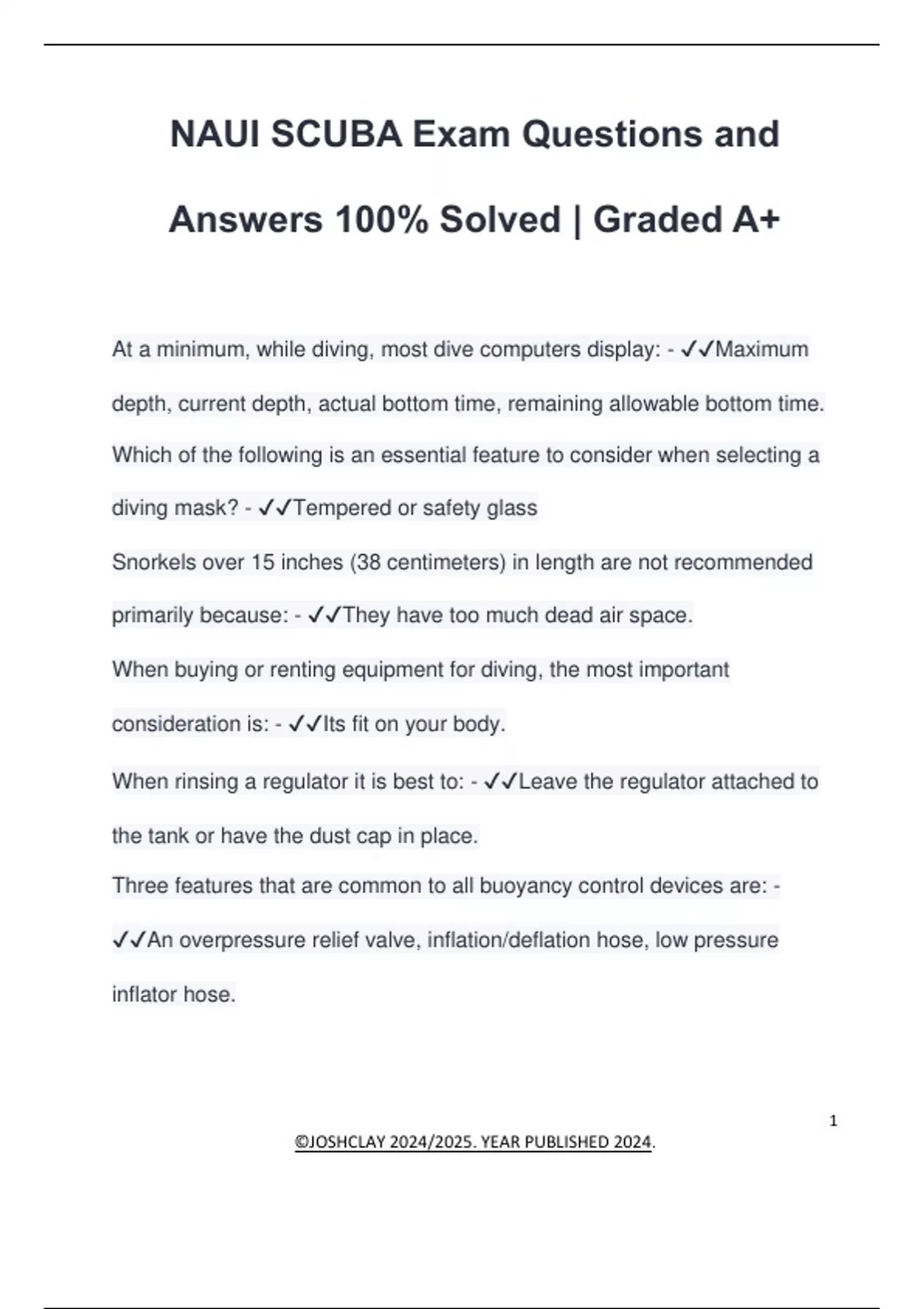 NAUI SCUBA Exam Questions and Answers 100% Solved | Graded A+

At a minimum, while diving, most dive computers display: - ✓✓Maximum depth, current depth, actual bottom time, remaining allowable bottom time.

Which of the following is an essential feature to consider when selecting a diving mask? - ✓✓Tempered or safety glass

Snorkels over 15 inches (38 centimeters) in length are not recommended primarily because: - ✓✓They have too much dead air space.

When buying or renting equipment for diving, the most important consideration is: - ✓✓Its fit on your body.

When rinsing a regulator it is best to: - ✓✓Leave the regulator attached to the tank or have the dust cap in place.

Three features that are common to all buoyancy control devices are: - ✓✓An overpressure relief valve, inflation/deflation hose, low pressure inflator hose.

1

©JOSHCLAY 2024/2025. YEAR PUBLISHED 2024.